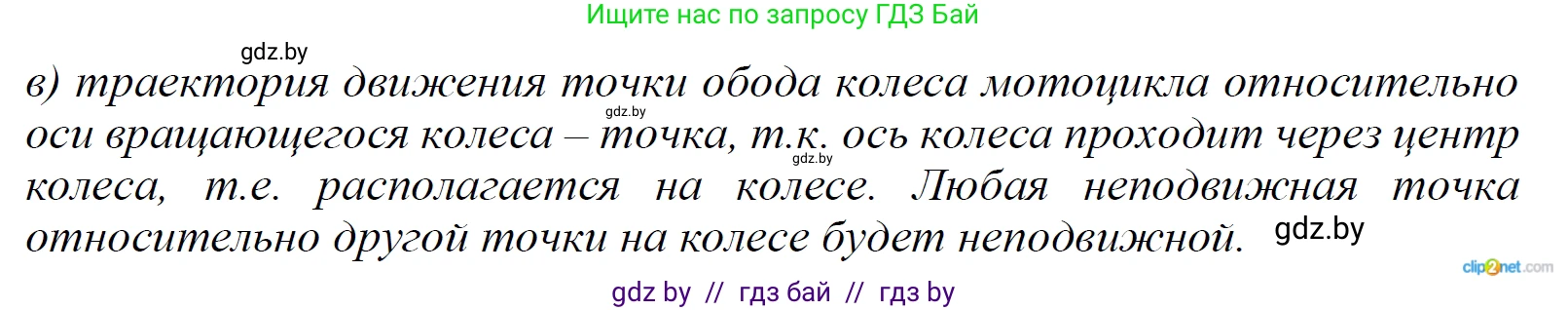 Ищите нас по запросу ГДЗ Бай

gdz.by

в) траектория движения точки обода колеса мотоцикла относительно оси вращающегося колеса – точка, т.к. ось колеса проходит через центр колеса, т.е. располагается на колесе. Любая неподвижная точка относительно другой точки на колесе будет неподвижной.

gdz.by

gdz.by

gdz.by

clip2net.com

gdz by // гдз бай // гдз by